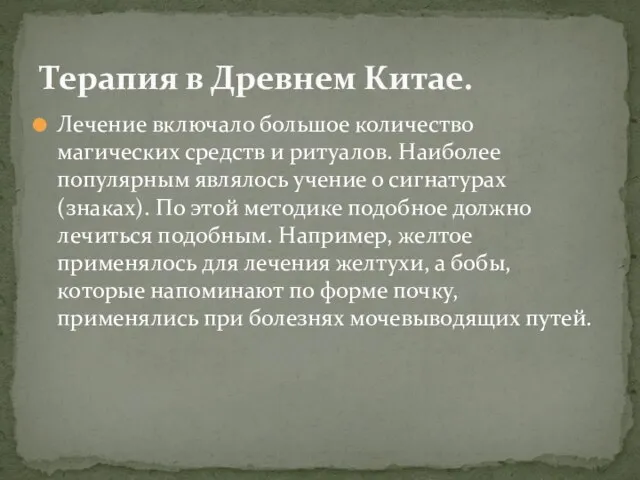 Терапия в Древнем Китае.

Лечение включало большое количество магических средств и ритуалов. Наиболее популярным являлось учение о сигнатурах (знаках). По этой методике подобное должно лечиться подобным. Например, желтое применялось для лечения желтухи, а бобы, которые напоминают по форме почку, применялись при болезнях мочевыводящих путей.